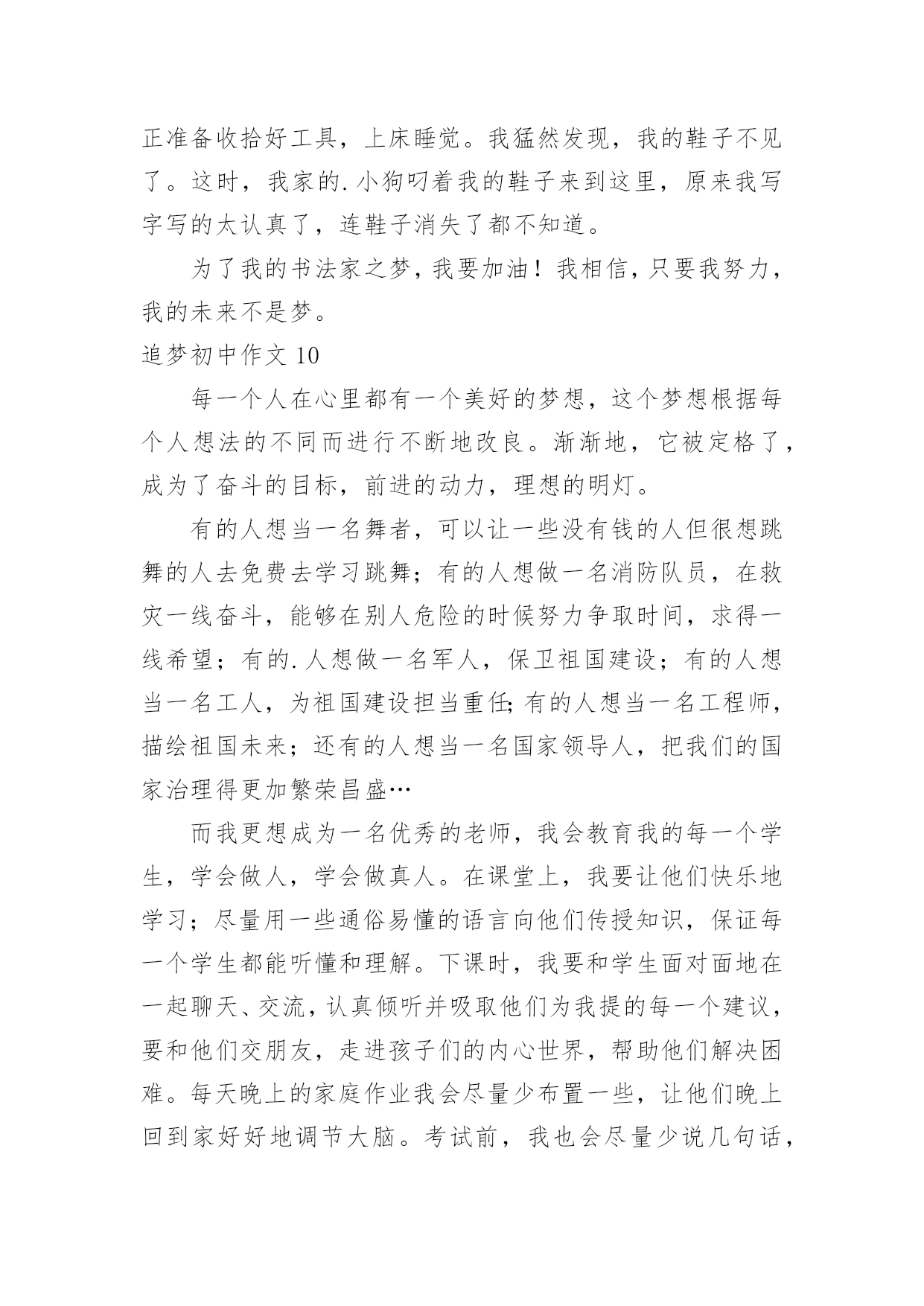 正准备收拾好工具，上床睡觉。我猛然发现，我的鞋子不见了。这时，我家的.小狗叼着我的鞋子来到这里，原来我写字写的太认真了，连鞋子消失了都不知道。

为了我的书法家之梦，我要加油！我相信，只要我努力，我的未来不是梦。

追梦初中作文 10

每一个人在心里都有一个美好的梦想，这个梦想根据每个人想法的不同而进行不断地改良。渐渐地，它被定格了，成为了奋斗的目标，前进的动力，理想的明灯。

有的人想当一名舞者，可以让一些没有钱的人但很想跳舞的人去免费去学习跳舞；有的人想做一名消防队员，在救灾一线奋斗，能够在别人危险的时候努力争取时间，求得一线希望；有的.人想做一名军人，保卫祖国建设；有的人想当一名工人，为祖国建设担当重任;有的人想当一名工程师，描绘祖国未来；还有的人想当一名国家领导人，把我们的国家治理得更加繁荣昌盛…

而我更想成为一名优秀的老师，我会教育我的每一个学生，学会做人，学会做真人。在课堂上，我要让他们快乐地学习；尽量用一些通俗易懂的语言向他们传授知识，保证每一个学生都能听懂和理解。下课时，我要和学生面对面地在一起聊天、交流，认真倾听并吸取他们为我提的每一个建议，要和他们交朋友，走进孩子们的内心世界，帮助他们解决困难。每天晚上的家庭作业我会尽量少布置一些，让他们晚上回到家好好地调节大脑。考试前，我也会尽量少说几句话，